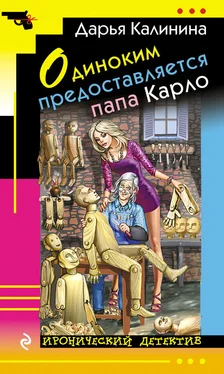 Дарья Калинина

Одиноким предоставляется папа Карло

ИРОНИЧЕСКИЙ ДЕТЕКТИВ